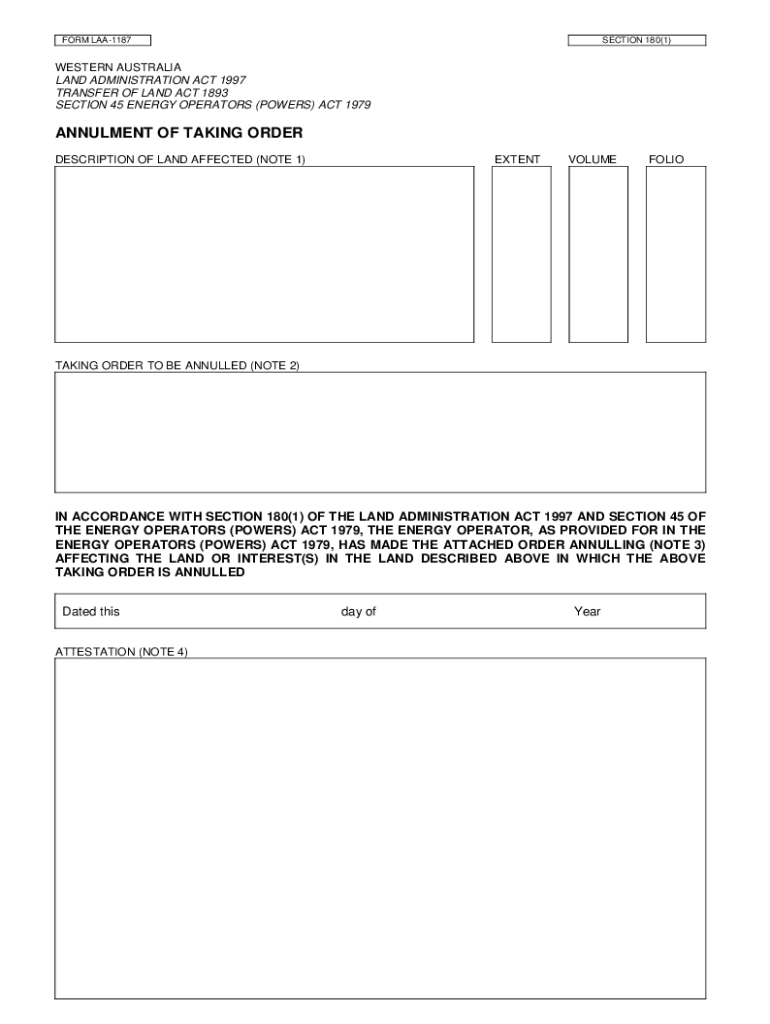 FORM LAA-1187

SECTION 180(1)

WESTERN AUSTRALIA
LAND ADMINISTRATION ACT 1997
TRANSFER OF LAND ACT 1893
SECTION 45 ENERGY OPERATORS (POWERS) ACT 1979

ANNULMENT OF TAKING ORDER

DESCRIPTION OF LAND AFFECTED (NOTE 1)

EXTENT

VOLUME

FOLIO

TAKING ORDER TO BE ANNULLED (NOTE 2)

IN ACCORDANCE WITH SECTION 180(1) OF THE LAND ADMINISTRATION ACT 1997 AND SECTION 45 OF THE ENERGY OPERATORS (POWERS) ACT 1979, THE ENERGY OPERATOR, AS PROVIDED FOR IN THE ENERGY OPERATORS (POWERS) ACT 1979, HAS MADE THE ATTACHED ORDER ANNULLING (NOTE 3) AFFECTING THE LAND OR INTEREST(S) IN THE LAND DESCRIBED ABOVE IN WHICH THE ABOVE TAKING ORDER IS ANNULLED

Dated this day of Year

ATTESTATION (NOTE 4)